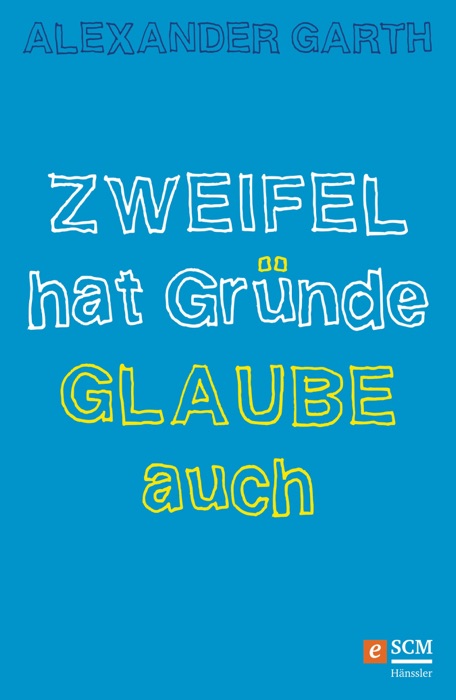 ALEXANDER GARTH

ZWEIFEL
hat Gründe
GLAUBE
auch

e SCM
Hänssler